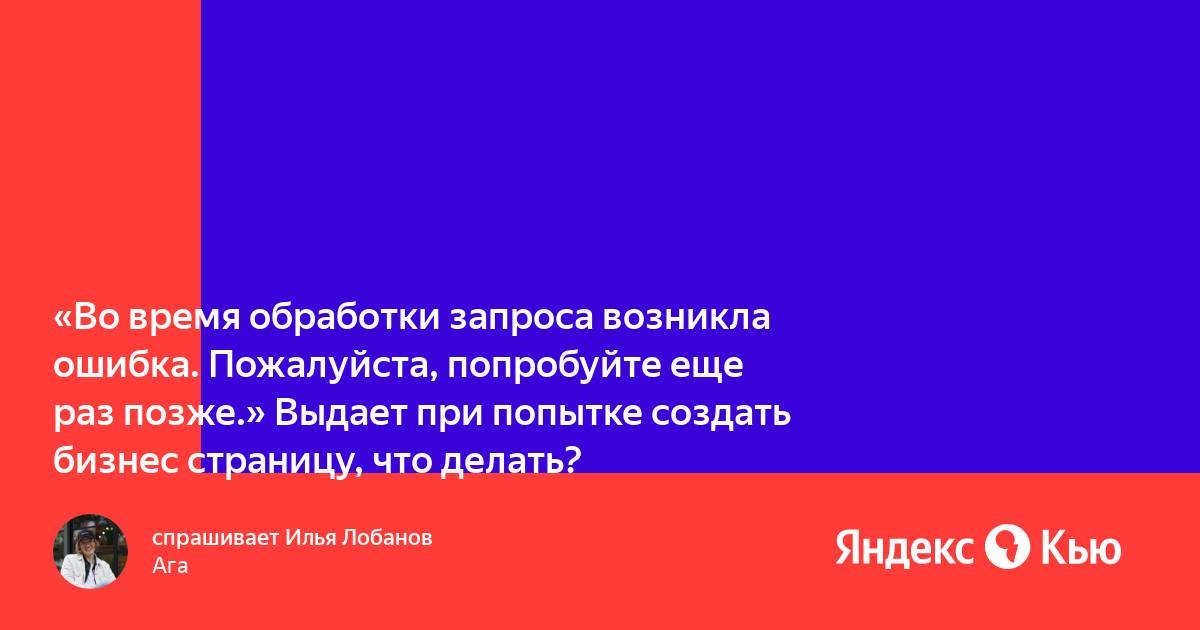 «Во время обработки запроса возникла ошибка. Пожалуйста, попробуйте еще раз позже.» Выдает при попытке создать бизнес страницу, что делать?

спрашивает Илья Лобанов
Ага

Яндекс Кью